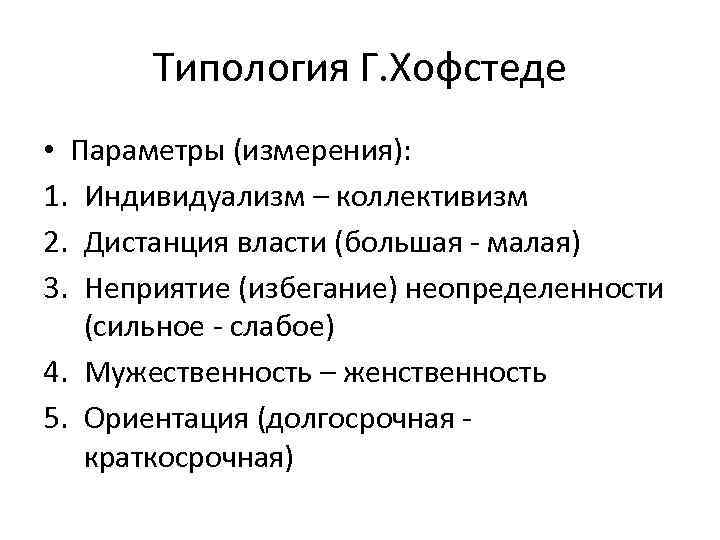 Типология Г.Хофстеде

• Параметры (измерения):
1. Индивидуализм – коллективизм
2. Дистанция власти (большая - малая)
3. Неприятие (избегание) неопределенности (сильное - слабое)
4. Мужественность – женственность
5. Ориентация (долгосрочная - краткосрочная)